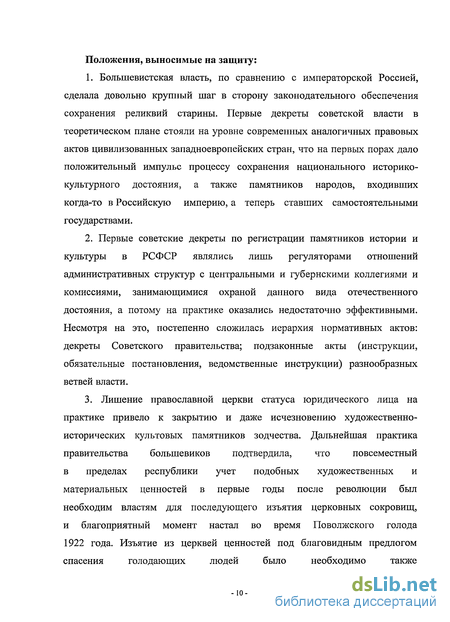 Положения, выносимые на защиту:

1. Большевистская власть, по сравнению с императорской Россией, сделала довольно крупный шаг в сторону законодательного обеспечения сохранения реликвий старины. Первые декреты советской власти в теоретическом плане стояли на уровне современных аналогичных правовых актов цивилизованных западноевропейских стран, что на первых порах дало положительный импульс процессу сохранения национального историко-культурного достояния, а также памятников народов, входивших когда-то в Российскую империю, а теперь ставших самостоятельными государствами.

2. Первые советские декреты по регистрации памятников истории и культуры в РСФСР являлись лишь регуляторами отношений административных структур с центральными и губернскими коллегиями и комиссиями, занимающимися охраной данного вида отечественного достояния, а потому на практике оказались недостаточно эффективными. Несмотря на это, постепенно сложилась иерархия нормативных актов: декреты Советского правительства; подзаконные акты (инструкции, обязательные постановления, ведомственные инструкции) разнообразных ветвей власти.

3. Лишение православной церкви статуса юридического лица на практике привело к закрытию и даже исчезновению художественно-исторических культовых памятников зодчества. Дальнейшая практика правительства большевиков подтвердила, что повсеместный в пределах республики учет подобных художественных и материальных ценностей в первые годы после революции был необходим властям для последующего изъятия церковных сокровищ, и благоприятный момент настал во время Поволжского голода 1922 года. Изъятие из церквей ценностей под благовидным предлогом спасения голодающих людей было необходимо также

- 10 -

dsLib.net
библиотека диссертаций